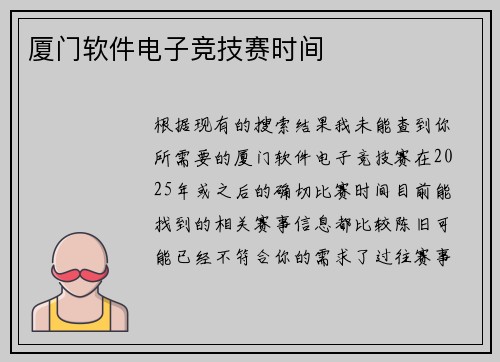 厦门软件电子竞技赛时间

根据现有的搜索结果我未能查到你所需要的厦门软件电子竞技赛在2025年或之后的确切比赛时间目前能找到的相关赛事信息都比较陈旧可能已经不符合你的需求了过往赛事